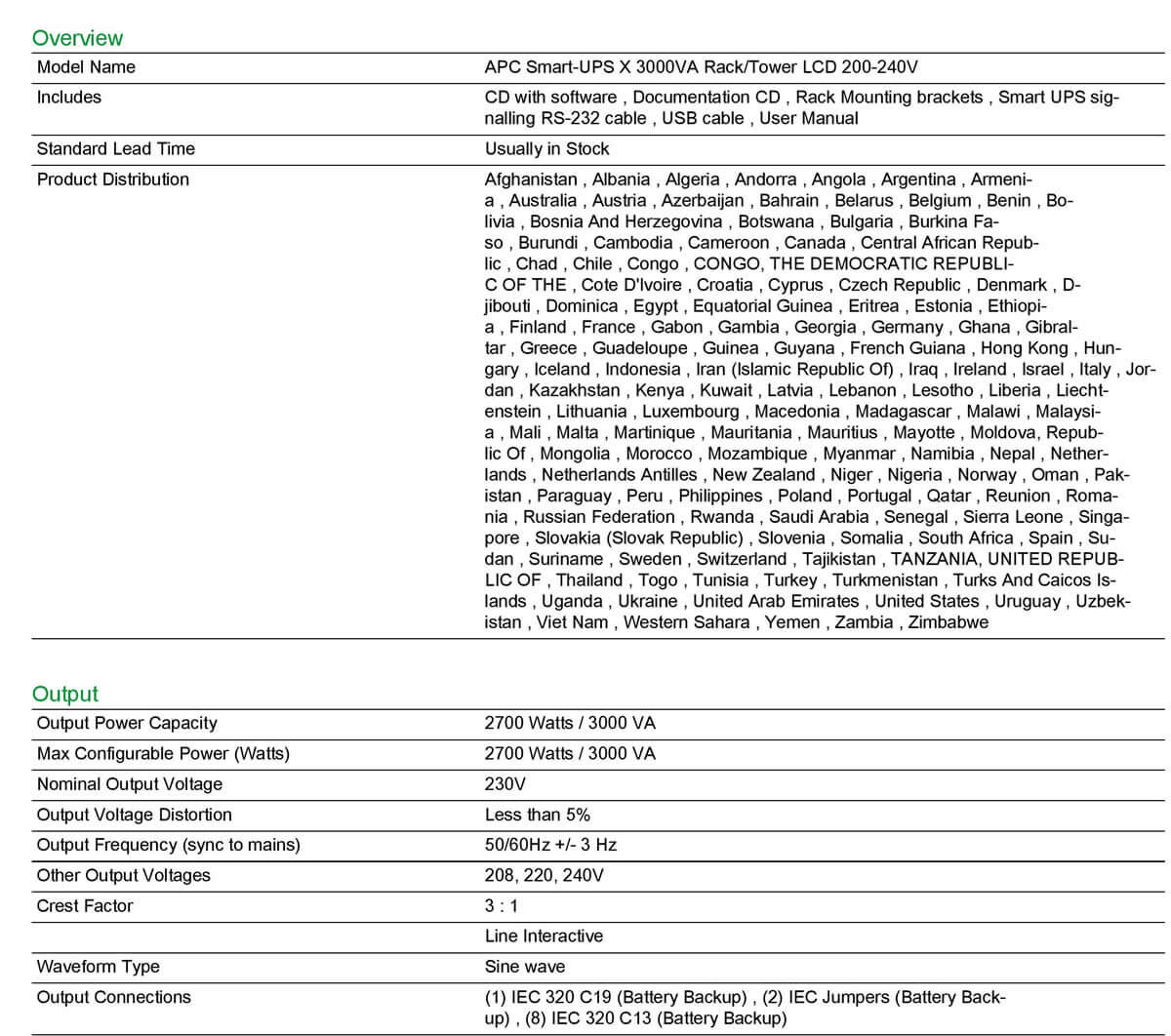 Overview

| Model Name | APC Smart-UPS X 3000VA Rack/Tower LCD 200-240V |
|---|---|
| Includes | CD with software , Documentation CD , Rack Mounting brackets , Smart UPS signalling RS-232 cable , USB cable , User Manual |
| Standard Lead Time | Usually in Stock |
| Product Distribution | Afghanistan , Albania , Algeria , Andorra , Angola , Argentina , Armenia , Australia , Austria , Azerbaijan , Bahrain , Belarus , Belgium , Benin , Bolivia , Bosnia And Herzegovina , Botswana , Bulgaria , Burkina Faso , Burundi , Cambodia , Cameroon , Canada , Central African Republic , Chad , Chile , Congo , CONGO, THE DEMOCRATIC REPUBLIC OF THE , Cote D'Ivoire , Croatia , Cyprus , Czech Republic , Denmark , Djibouti , Dominica , Egypt , Equatorial Guinea , Eritrea , Estonia , Ethiopia , Finland , France , Gabon , Gambia , Georgia , Germany , Ghana , Gibraltar , Greece , Guadeloupe , Guinea , Guyana , French Guiana , Hong Kong , Hungary , Iceland , Indonesia , Iran (Islamic Republic Of) , Iraq , Ireland , Israel , Italy , Jordan , Kazakhstan , Kenya , Kuwait , Latvia , Lebanon , Lesotho , Liberia , Liechtenstein , Lithuania , Luxembourg , Macedonia , Madagascar , Malawi , Malaysia , Mali , Malta , Martinique , Mauritania , Mauritius , Mayotte , Moldova, Republic Of , Mongolia , Morocco , Mozambique , Myanmar , Namibia , Nepal , Netherlands , Netherlands Antilles , New Zealand , Niger , Nigeria , Norway , Oman , Pakistan , Paraguay , Peru , Philippines , Poland , Portugal , Qatar , Reunion , Romania , Russian Federation , Rwanda , Saudi Arabia , Senegal , Sierra Leone , Singapore , Slovakia (Slovak Republic) , Slovenia , Somalia , South Africa , Spain , Sudan , Suriname , Sweden , Switzerland , Tajikistan , TANZANIA, UNITED REPUBLIC OF , Thailand , Togo , Tunisia , Turkey , Turkmenistan , Turks And Caicos Islands , Uganda , Ukraine , United Arab Emirates , United States , Uruguay , Uzbekistan , Viet Nam , Western Sahara , Yemen , Zambia , Zimbabwe |

Output

| Output Power Capacity | 2700 Watts / 3000 VA |
|---|---|
| Max Configurable Power (Watts) | 2700 Watts / 3000 VA |
| Nominal Output Voltage | 230V |
| Output Voltage Distortion | Less than 5% |
| Output Frequency (sync to mains) | 50/60Hz +/- 3 Hz |
| Other Output Voltages | 208, 220, 240V |
| Crest Factor | 3 : 1 |
| | Line Interactive |
| Waveform Type | Sine wave |
| Output Connections | (1) IEC 320 C19 (Battery Backup) , (2) IEC Jumpers (Battery Backup) , (8) IEC 320 C13 (Battery Backup) |